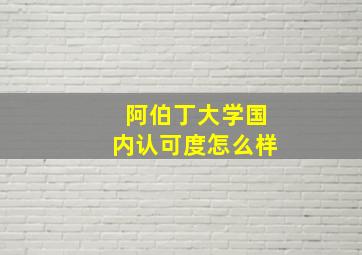 阿伯丁大学国内认可度怎么样